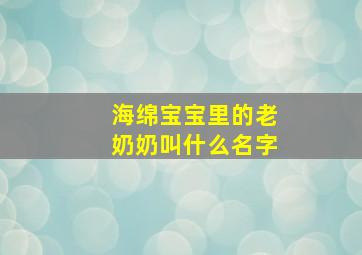 海绵宝宝里的老奶奶叫什么名字